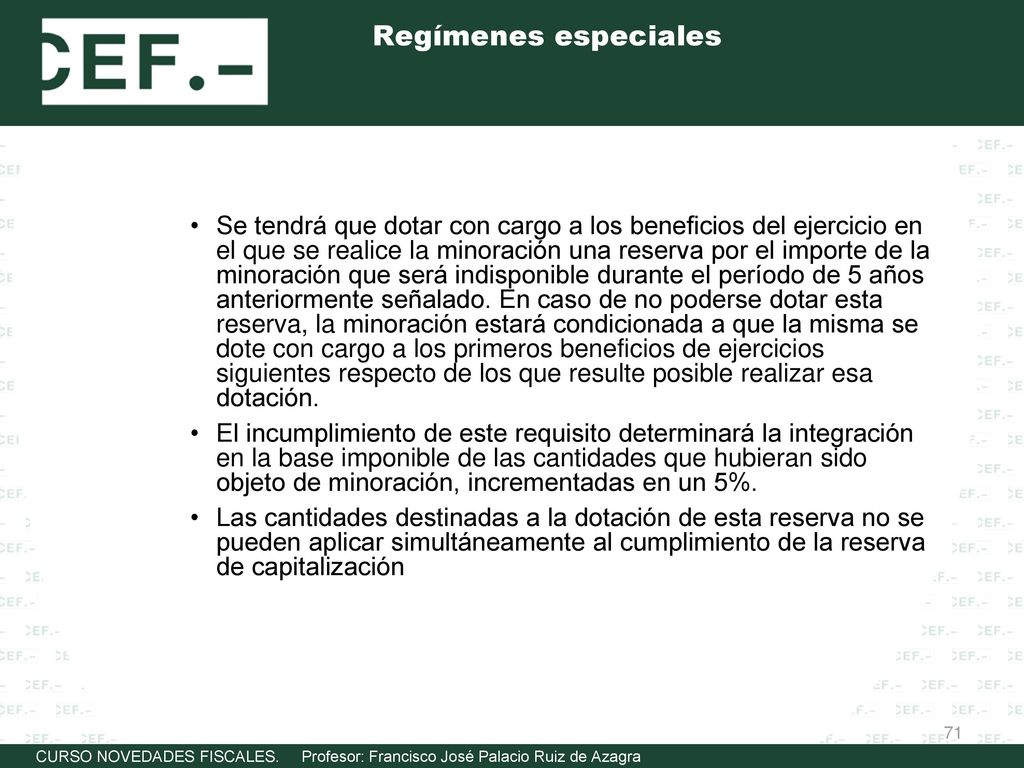 CEF.-

Regímenes especiales

• Se tendrá que dotar con cargo a los beneficios del ejercicio en el que se realice la minoración una reserva por el importe de la minoración que será indisponible durante el período de 5 años anteriormente señalado. En caso de no poderse dotar esta reserva, la minoración estará condicionada a que la misma se dote con cargo a los primeros beneficios de ejercicios siguientes respecto de los que resulte posible realizar esa dotación.

• El incumplimiento de este requisito determinará la integración en la base imponible de las cantidades que hubieran sido objeto de minoración, incrementadas en un 5%.

• Las cantidades destinadas a la dotación de esta reserva no se pueden aplicar simultáneamente al cumplimiento de la reserva de capitalización

71

CURSO NOVEDADES FISCALES. Profesor: Francisco José Palacio Ruiz de Azagra